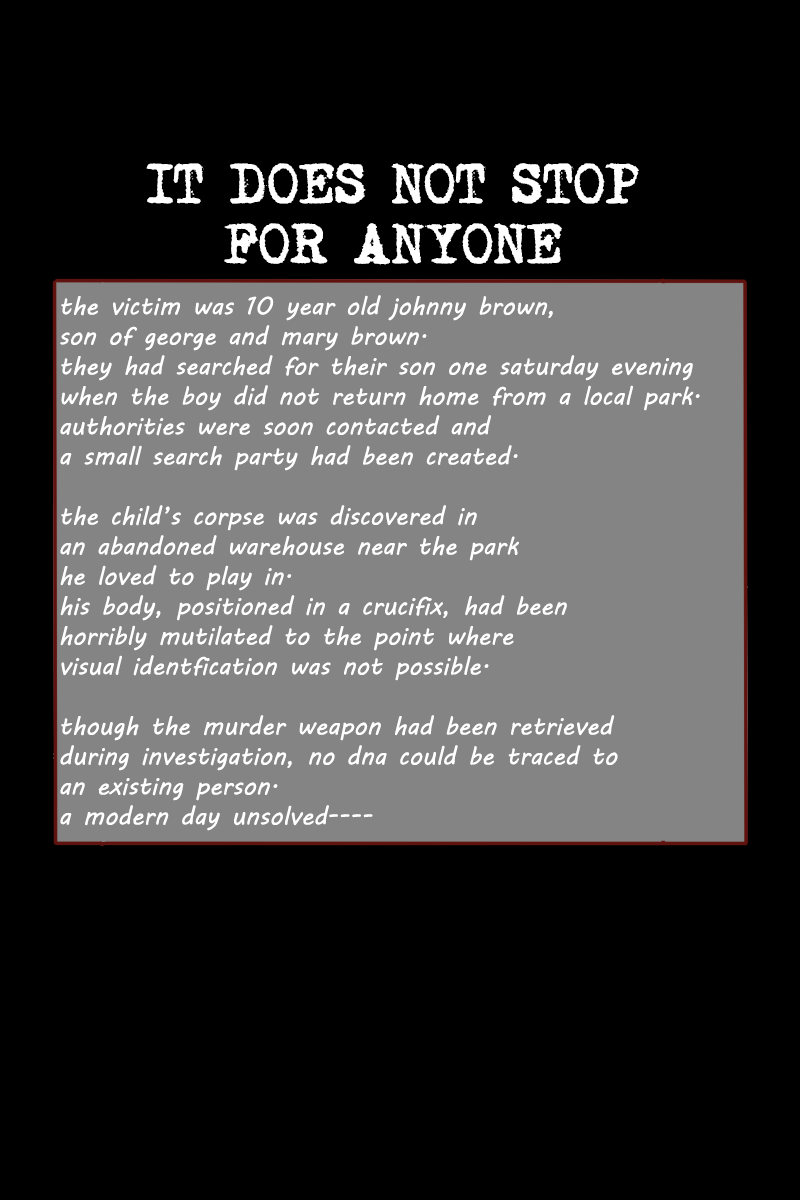 IT DOES NOT STOP FOR ANYONE

the victim was 10 year old johnny brown, son of george and mary brown. they had searched for their son one saturday evening when the boy did not return home from a local park. authorities were soon contacted and a small search party had been created.

the child's corpse was discovered in an abandoned warehouse near the park he loved to play in. his body, positioned in a crucifix, had been horribly mutilated to the point where visual identfication was not possible.

though the murder weapon had been retrieved during investigation, no dna could be traced to an existing person. a modern day unsolved----